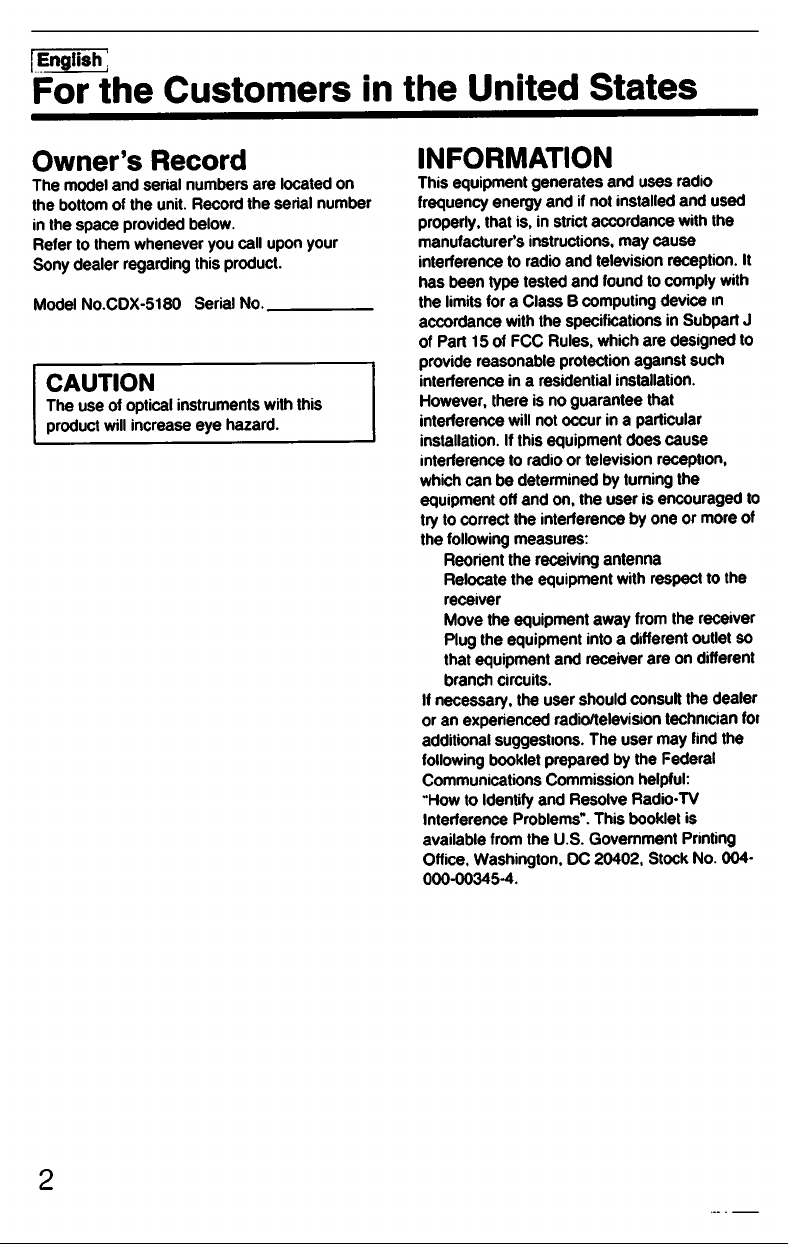 English

For the Customers in the United States

Owner's Record

The model and serial numbers are located on the bottom of the unit. Record the serial number in the space provided below.
Refer to them whenever you call upon your Sony dealer regarding this product.

Model No.CDX-5180 Serial No.___________

CAUTION
The use of optical instruments with this product will increase eye hazard.

INFORMATION

This equipment generates and uses radio frequency energy and if not installed and used properly, that is, in strict accordance with the manufacturer's instructions, may cause interference to radio and television reception. It has been type tested and found to comply with the limits for a Class B computing device in accordance with the specifications in Subpart J of Part 15 of FCC Rules, which are designed to provide reasonable protection against such interference in a residential installation. However, there is no guarantee that interference will not occur in a particular installation. If this equipment does cause interference to radio or television reception, which can be determined by turning the equipment off and on, the user is encouraged to try to correct the interference by one or more of the following measures:
Reorient the receiving antenna
Relocate the equipment with respect to the receiver
Move the equipment away from the receiver
Plug the equipment into a different outlet so that equipment and receiver are on different branch circuits.
If necessary, the user should consult the dealer or an experienced radio/television technician for additional suggestions. The user may find the following booklet prepared by the Federal Communications Commission helpful:
"How to Identify and Resolve Radio-TV Interference Problems". This booklet is available from the U.S. Government Printing Office, Washington, DC 20402, Stock No. 004-000-00345-4.

2